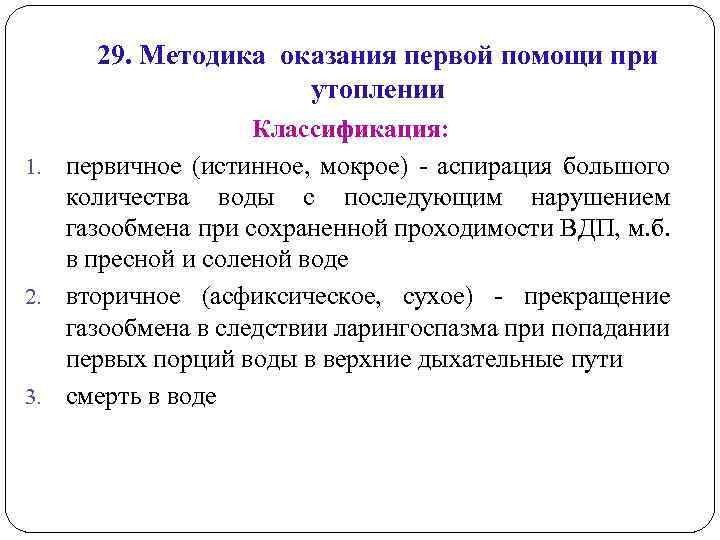 29. Методика оказания первой помощи при утоплении

Классификация:

1. первичное (истинное, мокрое) - аспирация большого количества воды с последующим нарушением газообмена при сохраненной проходимости ВДП, м.б. в пресной и соленой воде
2. вторичное (асфиксическое, сухое) - прекращение газообмена в следствии ларингоспазма при попадании первых порций воды в верхние дыхательные пути
3. смерть в воде